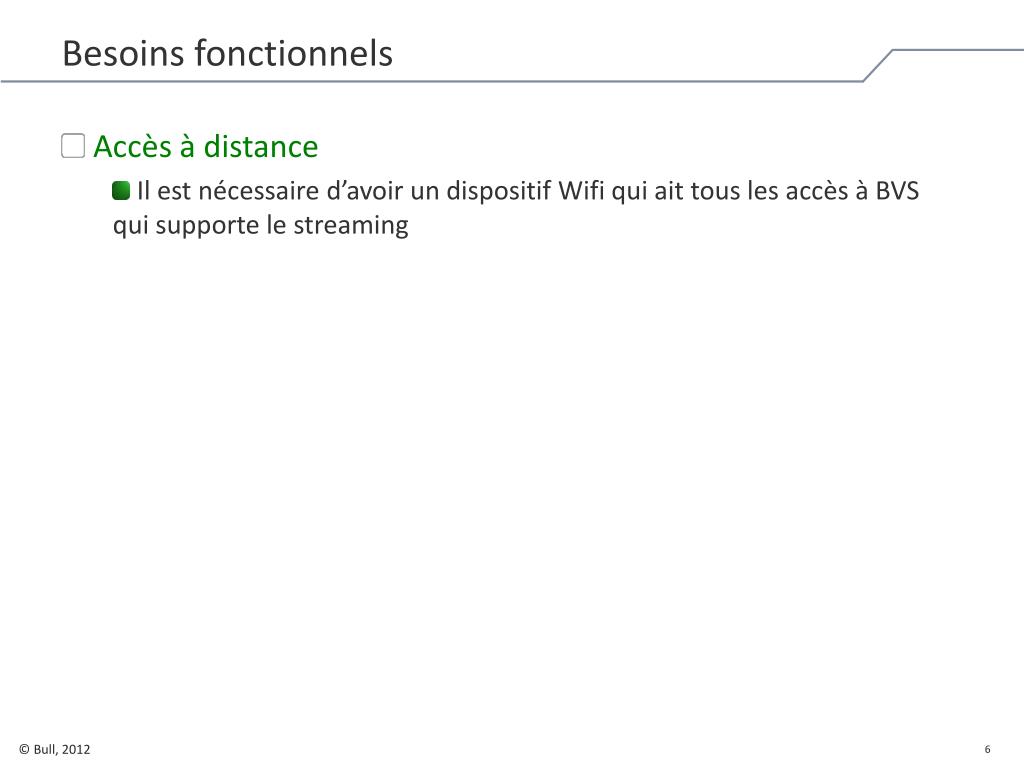 Besoins fonctionnels

• Accès à distance

• Il est nécessaire d'avoir un dispositif Wifi qui ait tous les accès à BVS qui supporte le streaming

© Bull, 2012

6